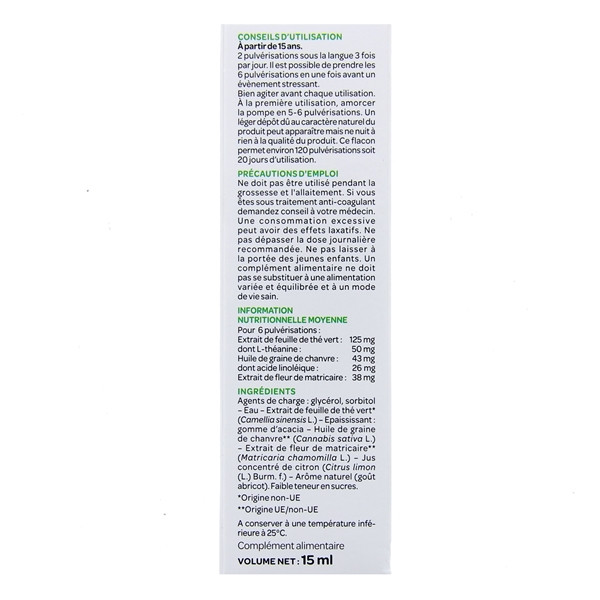 CONSEILS D'UTILISATION
À partir de 15 ans.
2 pulvérisations sous la langue 3 fois par jour. Il est possible de prendre les 6 pulvérisations en une fois avant un évènement stressant.
Bien agiter avant chaque utilisation. À la première utilisation, amorcer la pompe en 5-6 pulvérisations. Un léger dépôt dû au caractère naturel du produit peut apparaître mais ne nuit à rien à la qualité du produit. Ce flacon permet environ 120 pulvérisations soit 20 jours d'utilisation.

PRÉCAUTIONS D'EMPLOI
Ne doit pas être utilisé pendant la grossesse et l'allaitement. Si vous êtes sous traitement anti-coagulant demandez conseil à votre médecin. Une consommation excessive peut avoir des effets laxatifs. Ne pas dépasser la dose journalière recommandée. Ne pas laisser à la portée des jeunes enfants. Un complément alimentaire ne doit pas se substituer à une alimentation variée et équilibrée et à un mode de vie sain.

INFORMATION NUTRITIONNELLE MOYENNE
Pour 6 pulvérisations :
| | |
|---|---|
| Extrait de feuille de thé vert : | 125 mg |
| dont L-théanine : | 50 mg |
| Huile de graine de chanvre : | 43 mg |
| dont acide linoléique : | 26 mg |
| Extrait de fleur de matricaire : | 38 mg |

INGRÉDIENTS
Agents de charge : glycérol, sorbitol – Eau – Extrait de feuille de thé vert* (Camellia sinensis L.) – Epaississant : gomme d'acacia – Huile de graine de chanvre** (Cannabis sativa L.) – Extrait de fleur de matricaire** (Matricaria chamomilla L.) – Jus concentré de citron (Citrus limon (L.) Burm. f.) – Arôme naturel (goût abricot). Faible teneur en sucres.
*Origine non-UE
**Origine UE/non-UE

A conserver à une température inférieure à 25°C.

Complément alimentaire

VOLUME NET : 15 ml